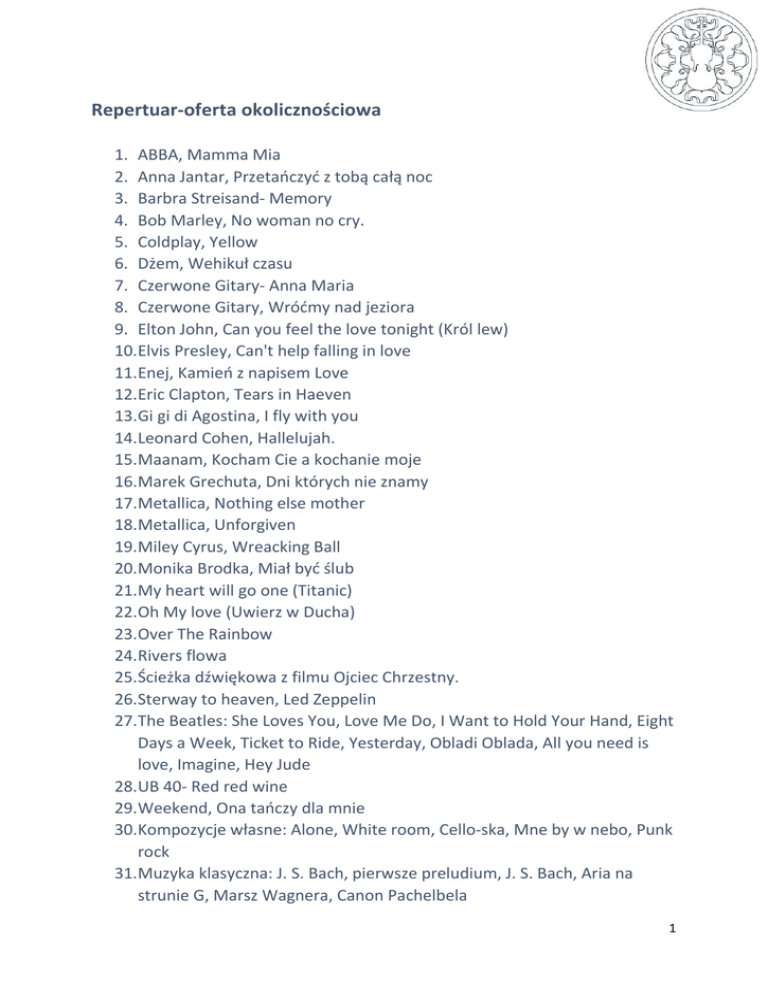 Repertuar-oferta okolicznościowa

1. ABBA, Mamma Mia
2. Anna Jantar, Przetańczyć z tobą całą noc
3. Barbra Streisand- Memory
4. Bob Marley, No woman no cry.
5. Coldplay, Yellow
6. Dżem, Wehikuł czasu
7. Czerwone Gitary- Anna Maria
8. Czerwone Gitary, Wróćmy nad jeziora
9. Elton John, Can you feel the love tonight (Król lew)
10. Elvis Presley, Can't help falling in love
11. Enej, Kamień z napisem Love
12. Eric Clapton, Tears in Haeven
13. Gi gi di Agostina, I fly with you
14. Leonard Cohen, Hallelujah.
15. Maanam, Kocham Cie a kochanie moje
16. Marek Grechuta, Dni których nie znamy
17. Metallica, Nothing else mother
18. Metallica, Unforgiven
19. Miley Cyrus, Wreacking Ball
20. Monika Brodka, Miał być ślub
21. My heart will go one (Titanic)
22. Oh My love (Uwierz w Ducha)
23. Over The Rainbow
24. Rivers flowa
25. Ścieżka dźwiękowa z filmu Ojciec Chrzestny.
26. Sterway to heaven, Led Zeppelin
27. The Beatles: She Loves You, Love Me Do, I Want to Hold Your Hand, Eight Days a Week, Ticket to Ride, Yesterday, Obladi Oblada, All you need is love, Imagine, Hey Jude
28. UB 40- Red red wine
29. Weekend, Ona tańczy dla mnie
30. Kompozycje własne: Alone, White room, Cello-ska, Mne by w nebo, Punk rock
31. Muzyka klasyczna: J. S. Bach, pierwsze preludium, J. S. Bach, Aria na strunie G, Marsz Wagnera, Canon Pachelbela

1